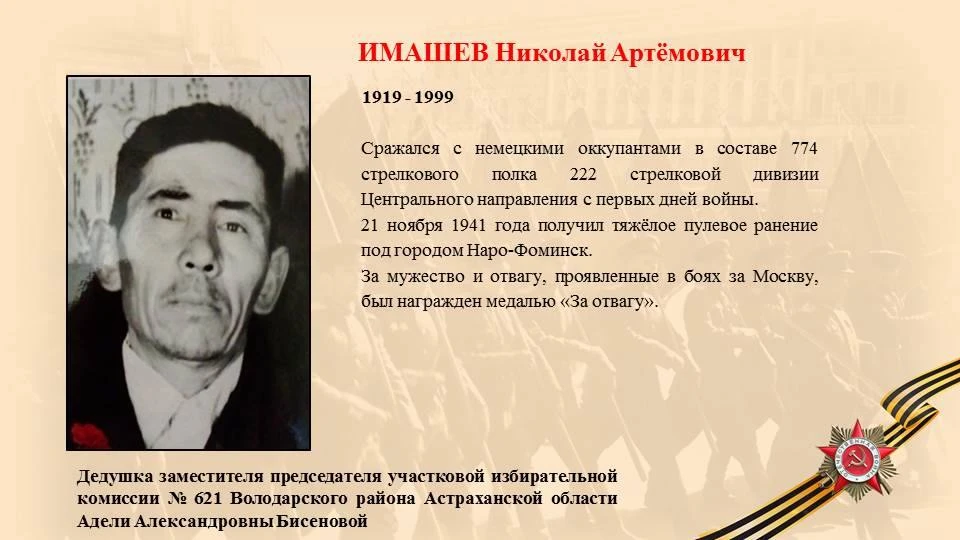 ИМАШЕВ Николай Артёмович

1919 - 1999

Сражался с немецкими оккупантами в составе 774 стрелкового полка 222 стрелковой дивизии Центрального направления с первых дней войны.

21 ноября 1941 года получил тяжёлое пулевое ранение под городом Наро-Фоминск.

За мужество и отвагу, проявленные в боях за Москву, был награжден медалью «За отвагу».

Дедушка заместителя председателя участковой избирательной комиссии № 621 Володарского района Астраханской области Адели Александровны Бисеновой